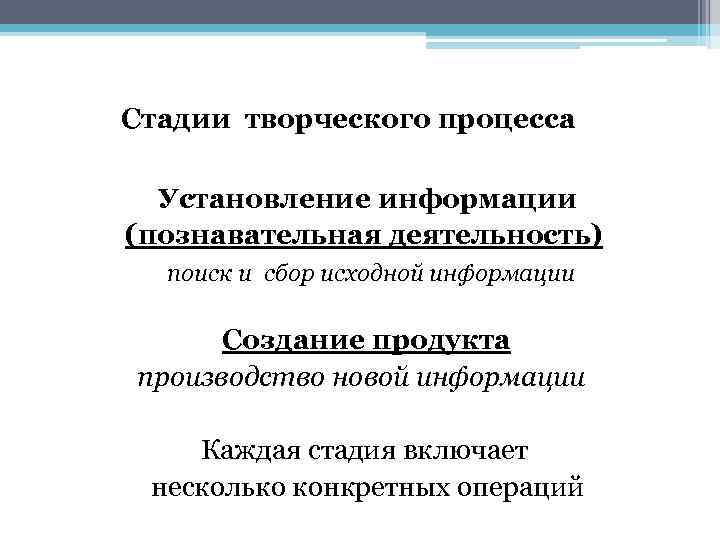 Стадии творческого процесса

Установление информации (познавательная деятельность)

поиск и сбор исходной информации

Создание продукта

производство новой информации

Каждая стадия включает несколько конкретных операций